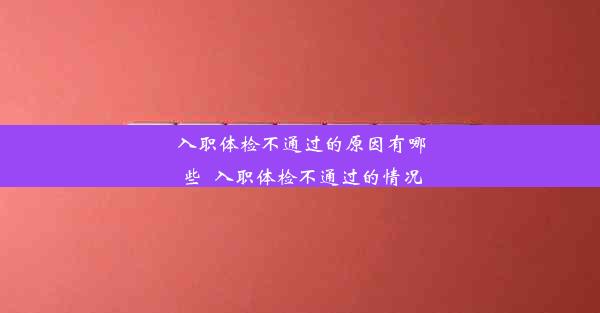 入职体检不通过的原因有哪些 入职体检不通过的情况